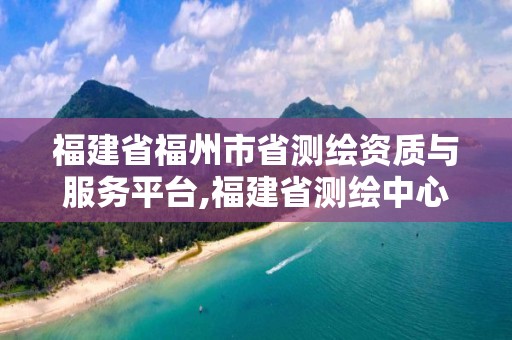 福建省福州市省测绘资质与服务平台,福建省测绘中心